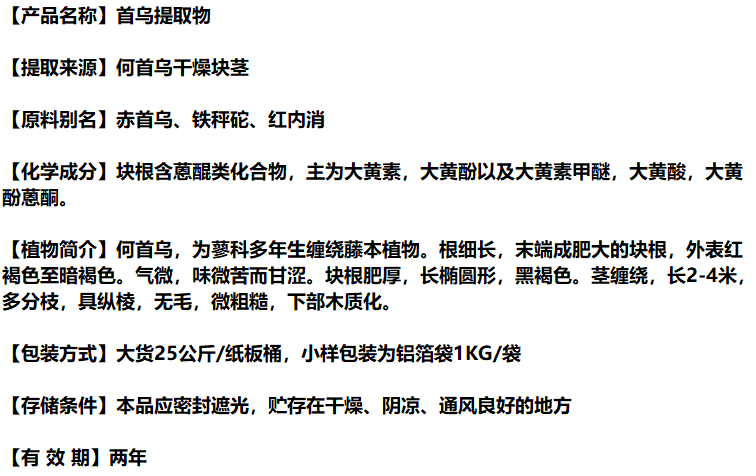 【产品名称】首乌提取物

【提取来源】何首乌干燥块茎

【原料别名】赤首乌、铁秤砣、红内消

【化学成分】块根含蒽醌类化合物，主为大黄素，大黄酚以及大黄素甲醚，大黄酸，大黄酚蒽酮。

【植物简介】何首乌，为蓼科多年生缠绕藤本植物。根细长，末端成肥大的块根，外表红褐色至暗褐色。气微，味微苦而甘涩。块根肥厚，长椭圆形，黑褐色。茎缠绕，长2-4米，多分枝，具纵棱，无毛，微粗糙，下部木质化。

【包装方式】大货25公斤/纸板桶，小样包装为铝箔袋1KG/袋

【存储条件】本品应密封遮光，贮存在干燥、阴凉、通风良好的地方

【有 效 期】两年